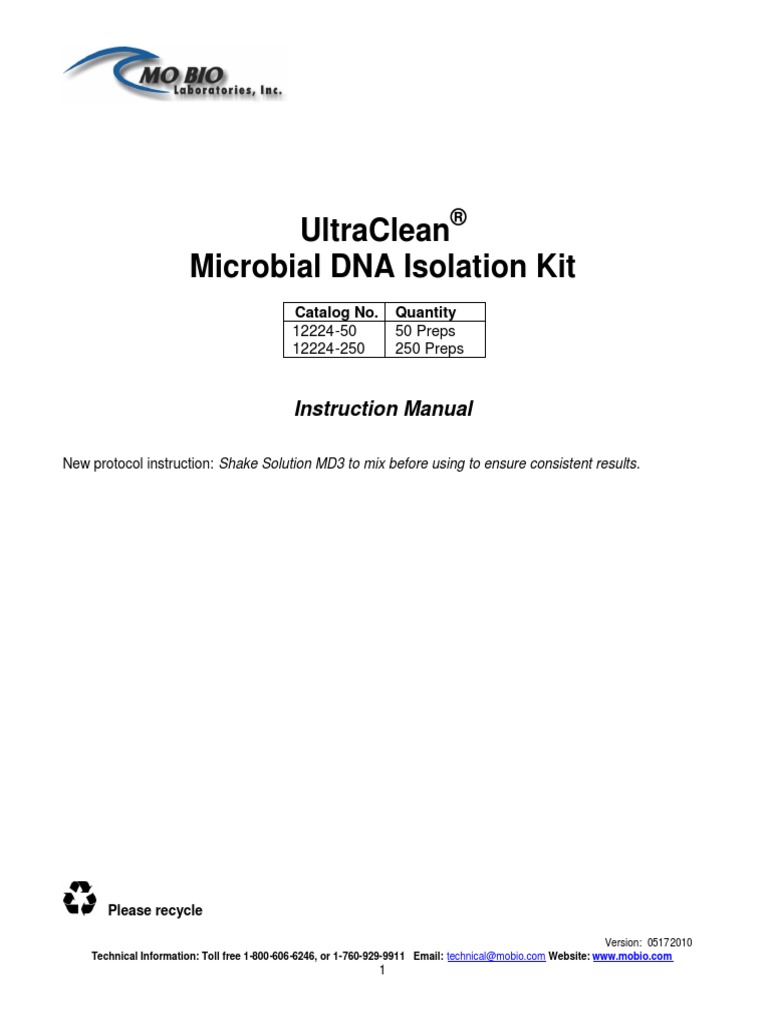 MO BIO
Laboratories, Inc.

UltraClean®
Microbial DNA Isolation Kit

| Catalog No. | Quantity |
|---|---|
| 12224-50 | 50 Preps |
| 12224-250 | 250 Preps |

Instruction Manual

New protocol instruction: Shake Solution MD3 to mix before using to ensure consistent results.

Please recycle

Version: 05172010

Technical Information: Toll free 1-800-606-6246, or 1-760-929-9911 Email: technical@mobio.com Website: www.mobio.com

1